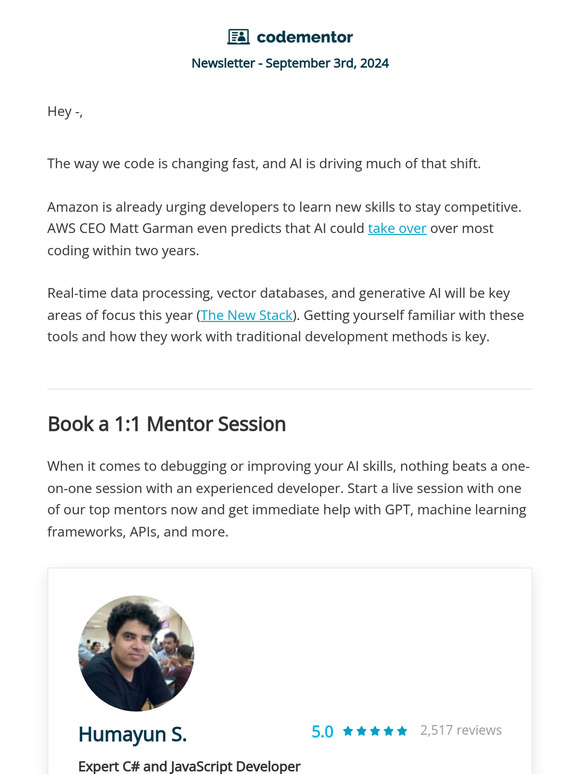 codementor

Newsletter - September 3rd, 2024

Hey -,

The way we code is changing fast, and AI is driving much of that shift.

Amazon is already urging developers to learn new skills to stay competitive. AWS CEO Matt Garman even predicts that AI could take over over most coding within two years.

Real-time data processing, vector databases, and generative AI will be key areas of focus this year (The New Stack). Getting yourself familiar with these tools and how they work with traditional development methods is key.

Book a 1:1 Mentor Session

When it comes to debugging or improving your AI skills, nothing beats a one-on-one session with an experienced developer. Start a live session with one of our top mentors now and get immediate help with GPT, machine learning frameworks, APIs, and more.

Humayun S.

5.0 ★★★★★ 2,517 reviews

Expert C# and JavaScript Developer